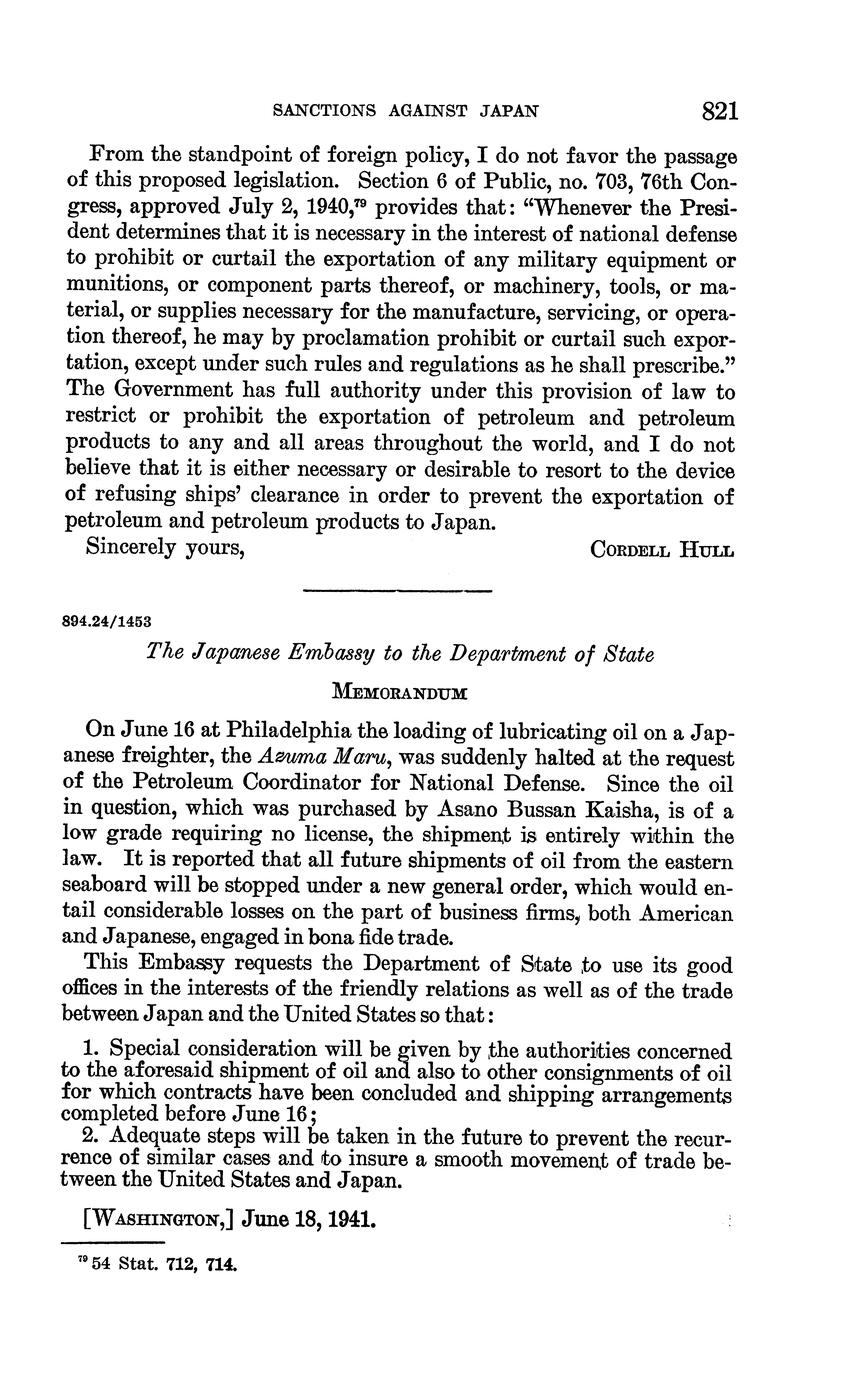 SANCTIONS AGAINST JAPAN 821

From the standpoint of foreign policy, I do not favor the passage of this proposed legislation. Section 6 of Public, no. 703, 76th Congress, approved July 2, 1940,$^{79}$ provides that: "Whenever the President determines that it is necessary in the interest of national defense to prohibit or curtail the exportation of any military equipment or munitions, or component parts thereof, or machinery, tools, or material, or supplies necessary for the manufacture, servicing, or operation thereof, he may by proclamation prohibit or curtail such exportation, except under such rules and regulations as he shall prescribe." The Government has full authority under this provision of law to restrict or prohibit the exportation of petroleum and petroleum products to any and all areas throughout the world, and I do not believe that it is either necessary or desirable to resort to the device of refusing ships' clearance in order to prevent the exportation of petroleum and petroleum products to Japan.

Sincerely yours, CORDELL HULL

894.24/1453

The Japanese Embassy to the Department of State

MEMORANDUM

On June 16 at Philadelphia the loading of lubricating oil on a Japanese freighter, the Azuma Maru, was suddenly halted at the request of the Petroleum Coordinator for National Defense. Since the oil in question, which was purchased by Asano Bussan Kaisha, is of a low grade requiring no license, the shipment is entirely within the law. It is reported that all future shipments of oil from the eastern seaboard will be stopped under a new general order, which would entail considerable losses on the part of business firms, both American and Japanese, engaged in bona fide trade.

This Embassy requests the Department of State to use its good offices in the interests of the friendly relations as well as of the trade between Japan and the United States so that:

1. Special consideration will be given by the authorities concerned to the aforesaid shipment of oil and also to other consignments of oil for which contracts have been concluded and shipping arrangements completed before June 16;
2. Adequate steps will be taken in the future to prevent the recurrence of similar cases and to insure a smooth movement of trade between the United States and Japan.

[WASHINGTON,] June 18, 1941.

$^{79}$ 54 Stat. 712, 714.